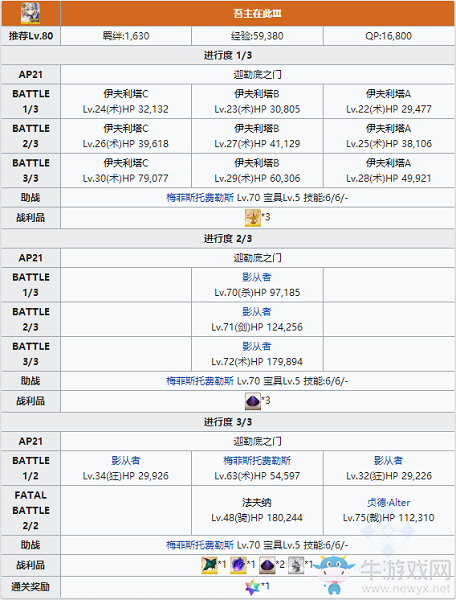 | | 吾主在此Ⅲ | | |
|---|---|---|---|
| 推荐Lv.80 | 羁绊:1,630 | 经验:59,380 | QP:16,800 |
| 进行度 1/3 | | | |
| AP21 | 迦勒底之门 | | |
| BATTLE 1/3 | 伊夫利塔C Lv.24(术)HP 32,132 | 伊夫利塔B Lv.23(术)HP 30,805 | 伊夫利塔A Lv.22(术)HP 29,477 |
| BATTLE 2/3 | 伊夫利塔C Lv.26(术)HP 39,618 | 伊夫利塔B Lv.27(术)HP 41,129 | 伊夫利塔A Lv.25(术)HP 38,106 |
| BATTLE 3/3 | 伊夫利塔C Lv.30(术)HP 79,077 | 伊夫利塔B Lv.29(术)HP 60,306 | 伊夫利塔A Lv.28(术)HP 49,921 |
| 助战 | 梅菲斯托费勒斯 Lv.70 宝具Lv.5 技能:6/6/- | | |
| 战利品 | *3 | | |
| 进行度 2/3 | | | |
| AP21 | 迦勒底之门 | | |
| BATTLE 1/3 | | 影从者 Lv.70(杀)HP 97,185 | |
| BATTLE 2/3 | | 影从者 Lv.71(剑)HP 124,256 | |
| BATTLE 3/3 | | 影从者 Lv.72(术)HP 179,894 | |
| 助战 | 梅菲斯托费勒斯 Lv.70 宝具Lv.5 技能:6/6/- | | |
| 战利品 | *3 | | |
| 进行度 3/3 | | | |
| AP21 | 迦勒底之门 | | |
| BATTLE 1/2 | 影从者 Lv.34(狂)HP 29,926 | 梅菲斯托费勒斯 Lv.63(术)HP 54,597 | 影从者 Lv.32(狂)HP 29,226 |
| FATAL BATTLE 2/2 | | 法夫纳 Lv.48(骑)HP 180,244 | 贞德·Alter Lv.75(裁)HP 112,310 |
| 助战 | 梅菲斯托费勒斯 Lv.70 宝具Lv.5 技能:6/6/- | | |
| 战利品 | *1 *1 *2 *1 | | |
| 通关奖励 | *1 | | |

牛游戏网 www.newyx.net